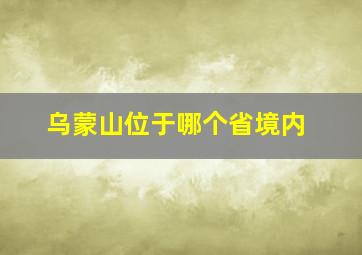 乌蒙山位于哪个省境内